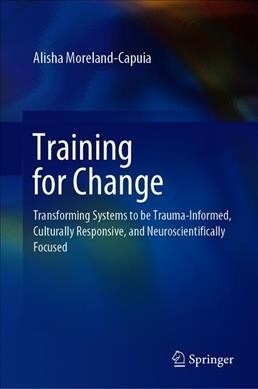 Alisha Moreland-Capuia

Training for Change

Transforming Systems to be Trauma-Informed, Culturally Responsive, and Neuroscientifically Focused

Springer